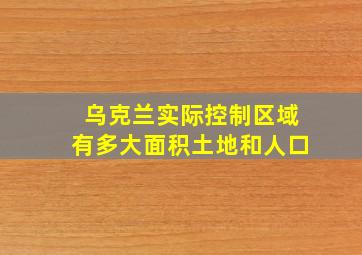 乌克兰实际控制区域
有多大面积土地和人口